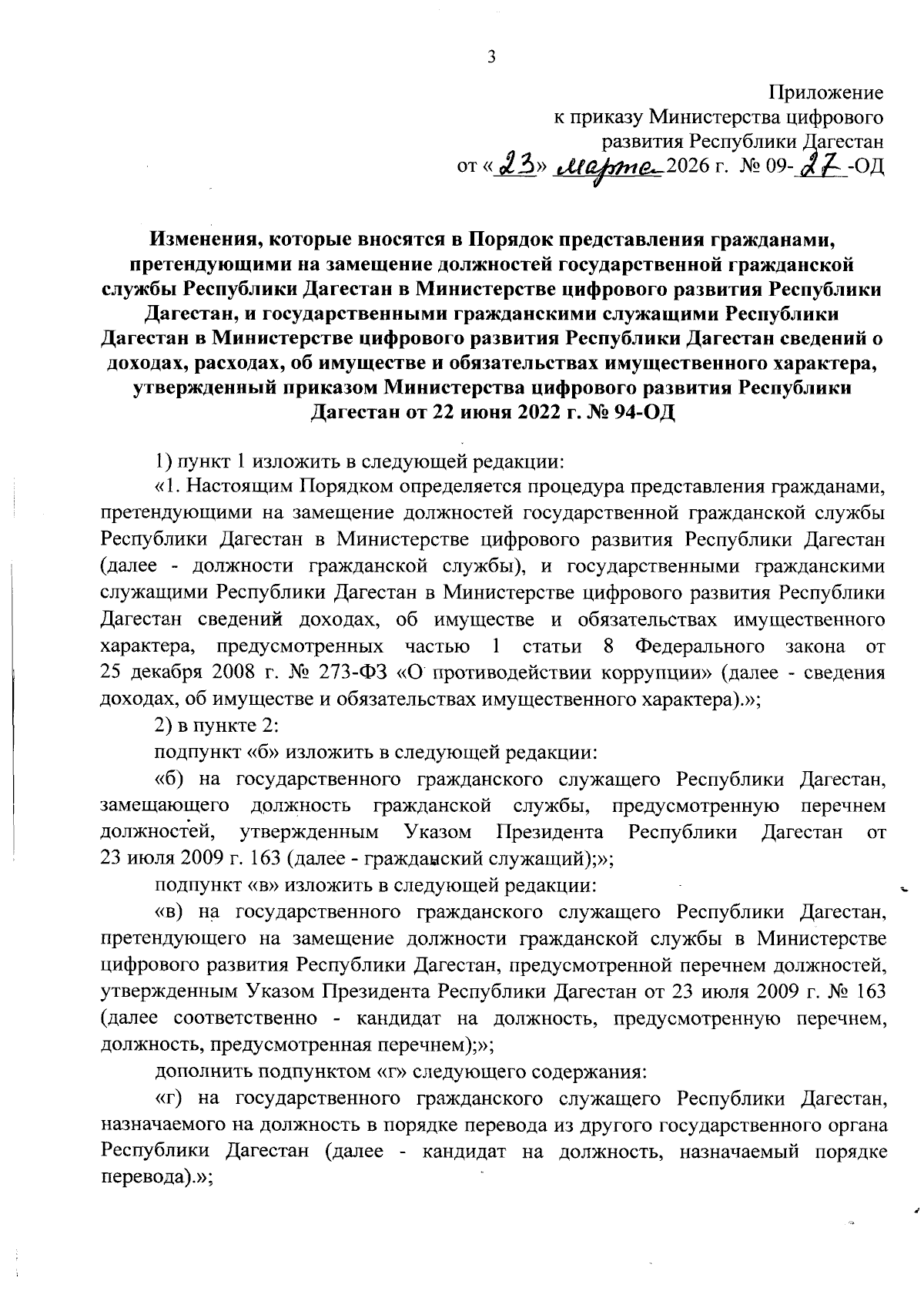 3

Приложение
к приказу Министерства цифрового
развития Республики Дагестан
от «23» марта 2026 г. № 09-27-ОД

Изменения, которые вносятся в Порядок представления гражданами, претендующими на замещение должностей государственной гражданской службы Республики Дагестан в Министерстве цифрового развития Республики Дагестан, и государственными гражданскими служащими Республики Дагестан в Министерстве цифрового развития Республики Дагестан сведений о доходах, расходах, об имуществе и обязательствах имущественного характера, утвержденный приказом Министерства цифрового развития Республики Дагестан от 22 июня 2022 г. № 94-ОД

1) пункт 1 изложить в следующей редакции:

«1. Настоящим Порядком определяется процедура представления гражданами, претендующими на замещение должностей государственной гражданской службы Республики Дагестан в Министерстве цифрового развития Республики Дагестан (далее - должности гражданской службы), и государственными гражданскими служащими Республики Дагестан в Министерстве цифрового развития Республики Дагестан сведений доходах, об имуществе и обязательствах имущественного характера, предусмотренных частью 1 статьи 8 Федерального закона от 25 декабря 2008 г. № 273-ФЗ «О противодействии коррупции» (далее - сведения доходах, об имуществе и обязательствах имущественного характера).»;

2) в пункте 2:

подпункт «б» изложить в следующей редакции:

«б) на государственного гражданского служащего Республики Дагестан, замещающего должность гражданской службы, предусмотренную перечнем должностей, утвержденным Указом Президента Республики Дагестан от 23 июля 2009 г. 163 (далее - гражданский служащий);»;

подпункт «в» изложить в следующей редакции:

«в) на государственного гражданского служащего Республики Дагестан, претендующего на замещение должности гражданской службы в Министерстве цифрового развития Республики Дагестан, предусмотренной перечнем должностей, утвержденным Указом Президента Республики Дагестан от 23 июля 2009 г. № 163 (далее соответственно - кандидат на должность, предусмотренную перечнем, должность, предусмотренная перечнем);»;

дополнить подпунктом «г» следующего содержания:

«г) на государственного гражданского служащего Республики Дагестан, назначаемого на должность в порядке перевода из другого государственного органа Республики Дагестан (далее - кандидат на должность, назначаемый порядке перевода).»;